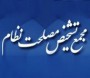 مجمع تشخیص مصلحت نظام